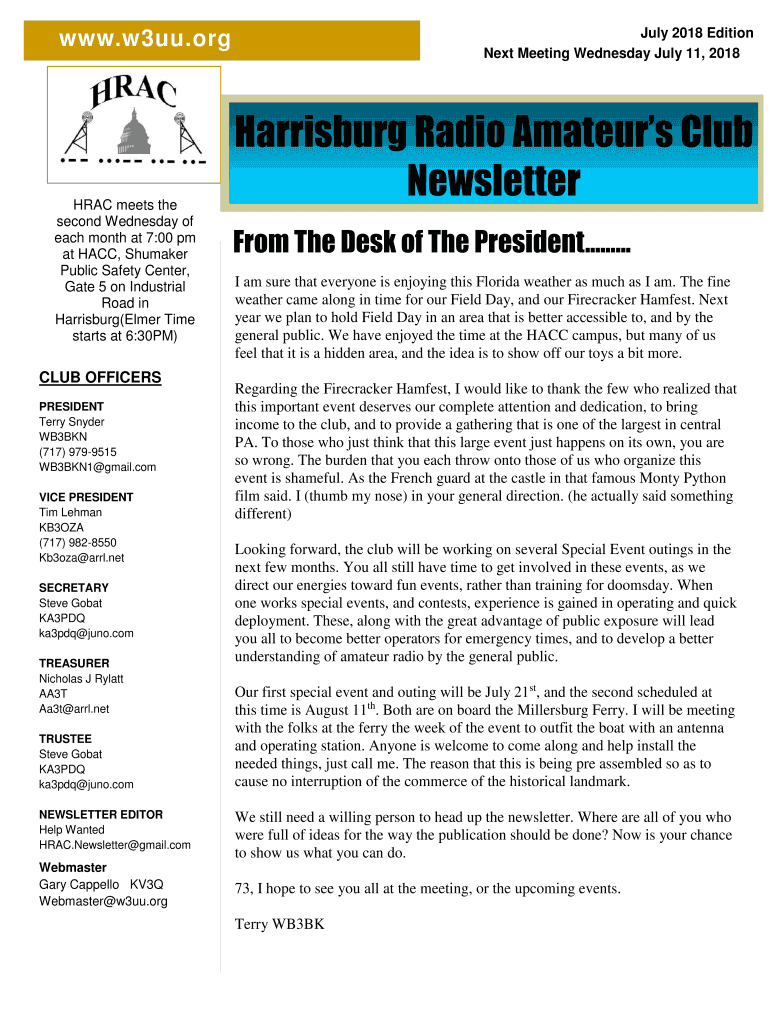 www.w3uu.org

July 2018 Edition
Next Meeting Wednesday July 11, 2018

HRAC

Harrisburg Radio Amateur's Club Newsletter

HRAC meets the second Wednesday of each month at 7:00 pm at HACC, Shumaker Public Safety Center, Gate 5 on Industrial Road in Harrisburg(Elmer Time starts at 6:30PM)

CLUB OFFICERS

PRESIDENT
Terry Snyder
WB3BKN
(717) 979-9515
WB3BKN1@gmail.com

VICE PRESIDENT
Tim Lehman
KB3OZA
(717) 982-8550
Kb3oza@arrl.net

SECRETARY
Steve Gobat
KA3PDQ
ka3pdq@juno.com

TREASURER
Nicholas J Rylatt
AA3T
Aa3t@arrl.net

TRUSTEE
Steve Gobat
KA3PDQ
ka3pdq@juno.com

NEWSLETTER EDITOR
Help Wanted
HRAC.Newsletter@gmail.com

Webmaster
Gary Cappello KV3Q
Webmaster@w3uu.org

From The Desk of The President………

I am sure that everyone is enjoying this Florida weather as much as I am. The fine weather came along in time for our Field Day, and our Firecracker Hamfest. Next year we plan to hold Field Day in an area that is better accessible to, and by the general public. We have enjoyed the time at the HACC campus, but many of us feel that it is a hidden area, and the idea is to show off our toys a bit more.

Regarding the Firecracker Hamfest, I would like to thank the few who realized that this important event deserves our complete attention and dedication, to bring income to the club, and to provide a gathering that is one of the largest in central PA. To those who just think that this large event just happens on its own, you are so wrong. The burden that you each throw onto those of us who organize this event is shameful. As the French guard at the castle in that famous Monty Python film said. I (thumb my nose) in your general direction. (he actually said something different)

Looking forward, the club will be working on several Special Event outings in the next few months. You all still have time to get involved in these events, as we direct our energies toward fun events, rather than training for doomsday. When one works special events, and contests, experience is gained in operating and quick deployment. These, along with the great advantage of public exposure will lead you all to become better operators for emergency times, and to develop a better understanding of amateur radio by the general public.

Our first special event and outing will be July 21$^{st}$, and the second scheduled at this time is August 11$^{th}$. Both are on board the Millersburg Ferry. I will be meeting with the folks at the ferry the week of the event to outfit the boat with an antenna and operating station. Anyone is welcome to come along and help install the needed things, just call me. The reason that this is being pre assembled so as to cause no interruption of the commerce of the historical landmark.

We still need a willing person to head up the newsletter. Where are all of you who were full of ideas for the way the publication should be done? Now is your chance to show us what you can do.

73, I hope to see you all at the meeting, or the upcoming events.

Terry WB3BK